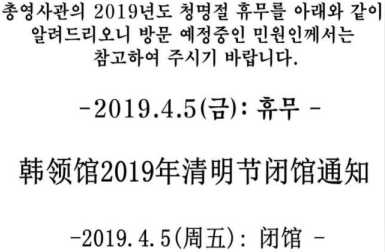 총영사관의 2019년도 청명절 휴무를 아래와 같이 알려드리오니 방문 예정중인 민원인께서는 참고하여 주시기 바랍니다.

-2019.4.5(금): 휴무 -

韩领馆2019年清明节闭馆通知

-2019.4.5(周五): 闭馆 -